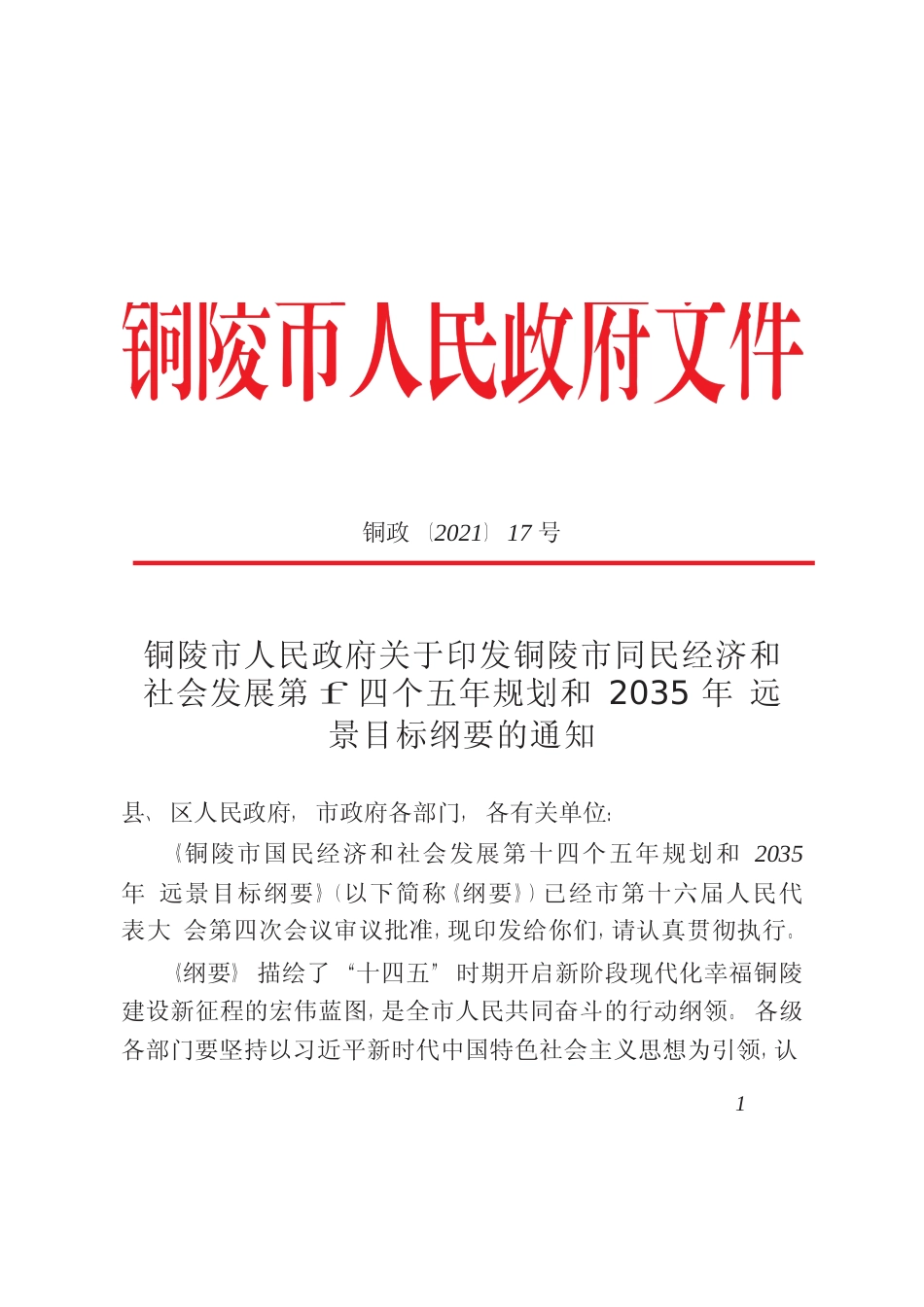 铜陵市人民政府文件

铜政〔2021〕17 号

铜陵市人民政府关于印发铜陵市同民经济和社会发展第 f 四个五年规划和 2035 年 远景目标纲要的通知

县、区人民政府，市政府各部门，各有关单位：

《铜陵市国民经济和社会发展第十四个五年规划和 2035 年 远景目标纲要》（以下简称《纲要》）已经市第十六届人民代表大 会第四次会议审议批准，现印发给你们，请认真贯彻执行。

《纲要》 描绘了 “十四五” 时期开启新阶段现代化幸福铜陵建设新征程的宏伟蓝图，是全市人民共同奋斗的行动纲领。 各级各部门要坚持以习近平新时代中国特色社会主义思想为引领，认

1